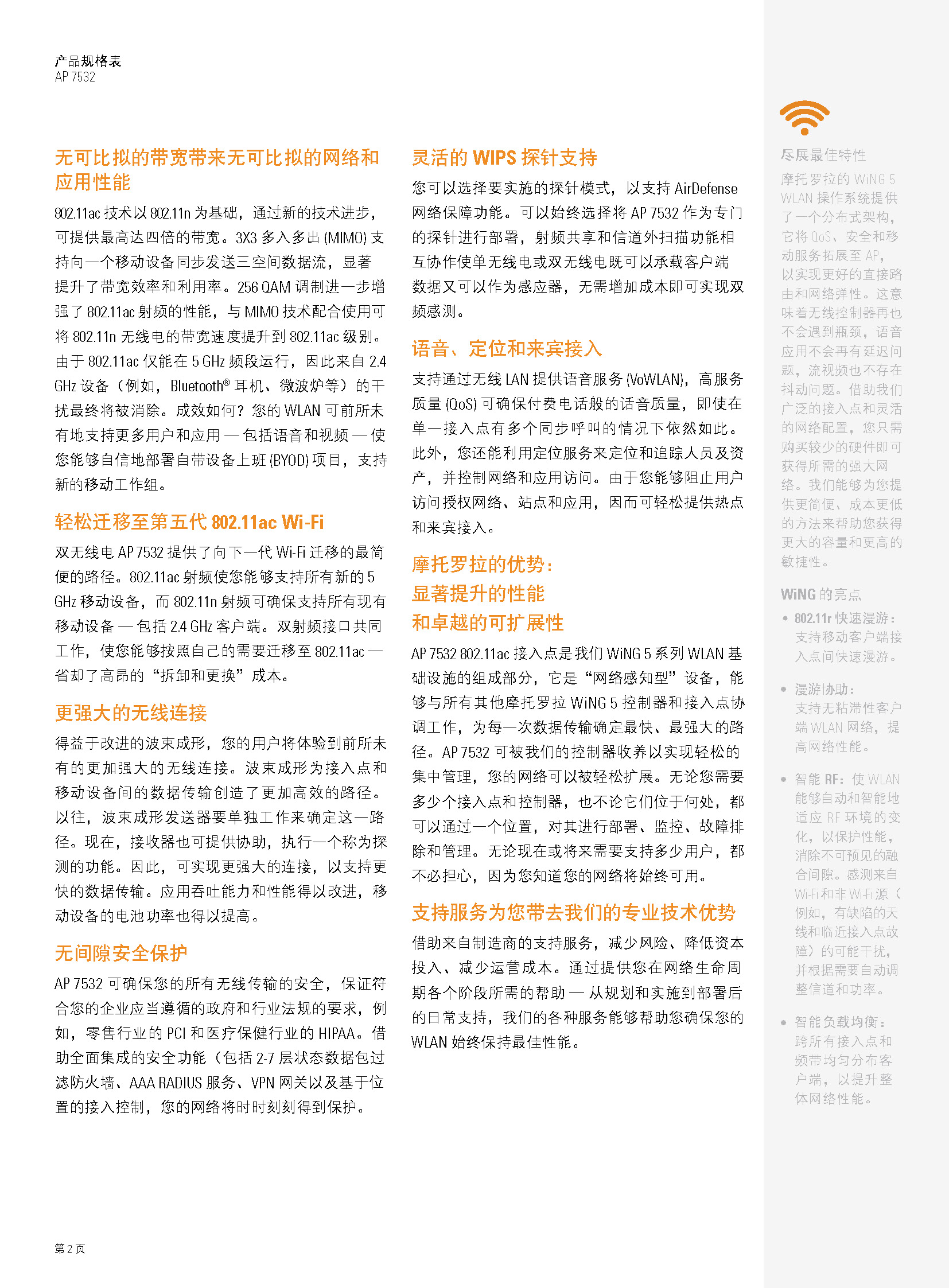 产品规格表
AP 7532

无可比拟的带宽带来无可比拟的网络和应用性能

802.11ac 技术以 802.11n 为基础，通过新的技术进步，可提供最高达四倍的带宽。3X3 多入多出 (MIMO) 支持向一个移动设备同步发送三空间数据流，显著提升了带宽效率和利用率。256 QAM 调制进一步增强了 802.11ac 射频的性能，与 MIMO 技术配合使用可将 802.11n 无线电的带宽速度提升到 802.11ac 级别。由于 802.11ac 仅能在 5 GHz 频段运行，因此来自 2.4 GHz 设备（例如，Bluetooth® 耳机、微波炉等）的干扰最终将被消除。成效如何？您的 WLAN 可前所未有地支持更多用户和应用 — 包括语音和视频 — 使您能够自信地部署自带设备上班 (BYOD) 项目，支持新的移动工作组。

轻松迁移至第五代 802.11ac Wi-Fi

双无线电 AP 7532 提供了向下一代 Wi-Fi 迁移的最简便的路径。802.11ac 射频使您能够支持所有新的 5 GHz 移动设备，而 802.11n 射频可确保支持所有现有移动设备 — 包括 2.4 GHz 客户端。双射频接口共同工作，使您能够按照自己的需要迁移至 802.11ac — 省却了高昂的“拆卸和更换”成本。

更强大的无线连接

得益于改进的波束成形，您的用户将体验到前所未有的更加强大的无线连接。波束成形为接入点和移动设备间的数据传输创造了更加高效的路径。以往，波束成形发送器要单独工作来确定这一路径。现在，接收器也可提供协助，执行一个称为探测的功能。因此，可实现更强大的连接，以支持更快的数据传输。应用吞吐能力和性能得以改进，移动设备的电池功率也得以提高。

无间隙安全保护

AP 7532 可确保您的所有无线传输的安全，保证符合您的企业应当遵循的政府和行业法规的要求，例如，零售行业的 PCI 和医疗保健行业的 HIPAA。借助全面集成的安全功能（包括 2-7 层状态数据包过滤防火墙、AAA RADIUS 服务、VPN 网关以及基于位置的接入控制，您的网络将时时刻刻得到保护。

灵活的 WIPS 探针支持

您可以选择要实施的探针模式，以支持 AirDefense 网络保障功能。可以始终选择将 AP 7532 作为专门的探针进行部署，射频共享和信道外扫描功能相互协作使单无线电或双无线电既可以承载客户端数据又可以作为感应器，无需增加成本即可实现双频感测。

语音、定位和来宾接入

支持通过无线 LAN 提供语音服务 (VoWLAN)，高服务质量 (QoS) 可确保付费电话般的话音质量，即使在单一接入点有多个同步呼叫的情况下依然如此。此外，您还能利用定位服务来定位和追踪人员及资产，并控制网络和应用访问。由于您能够阻止用户访问授权网络、站点和应用，因而可轻松提供热点和来宾接入。

摩托罗拉的优势：
显著提升的性能
和卓越的可扩展性

AP 7532 802.11ac 接入点是我们 WiNG 5 系列 WLAN 基础设施的组成部分，它是“网络感知型”设备，能够与所有其他摩托罗拉 WiNG 5 控制器和接入点协调工作，为每一次数据传输确定最快、最强大的路径。AP 7532 可被我们的控制器收养以实现轻松的集中管理，您的网络可以被轻松扩展。无论您需要多少个接入点和控制器，也不论它们位于何处，都可以通过一个位置，对其进行部署、监控、故障排除和管理。无论现在或将来需要支持多少用户，都不必担心，因为您知道您的网络将始终可用。

支持服务为您带去我们的专业技术优势

借助来自制造商的支持服务，减少风险、降低资本投入、减少运营成本。通过提供您在网络生命周期各个阶段所需的帮助 — 从规划和实施到部署后的日常支持，我们的各种服务能够帮助您确保您的 WLAN 始终保持最佳性能。

尽展最佳特性

摩托罗拉的 WiNG 5 WLAN 操作系统提供了一个分布式架构，它将 QoS、安全和移动服务拓展至 AP，以实现更好的直接路由和网络弹性。这意味着无线控制器再也不会遇到瓶颈，语音应用不会再有延迟问题，流视频也不存在抖动问题。借助我们广泛的接入点和灵活的网络配置，您只需购买较少的硬件即可获得所需的强大网络。我们能够为您提供更简便、成本更低的方法来帮助您获得更大的容量和更高的敏捷性。

WiNG 的亮点

• 802.11r 快速漫游：支持移动客户端接入点间快速漫游。

• 漫游协助：支持无粘滞性客户端 WLAN 网络，提高网络性能。

• 智能 RF：使 WLAN 能够自动和智能地适应 RF 环境的变化，以保护性能，消除不可预见的融合间隙。感测来自 Wi-Fi 和非 Wi-Fi 源（例如，有缺陷的天线和临近接入点故障）的可能干扰，并根据需要自动调整信道和功率。

• 智能负载均衡：跨所有接入点和频带均匀分布客户端，以提升整体网络性能。

第 2 页